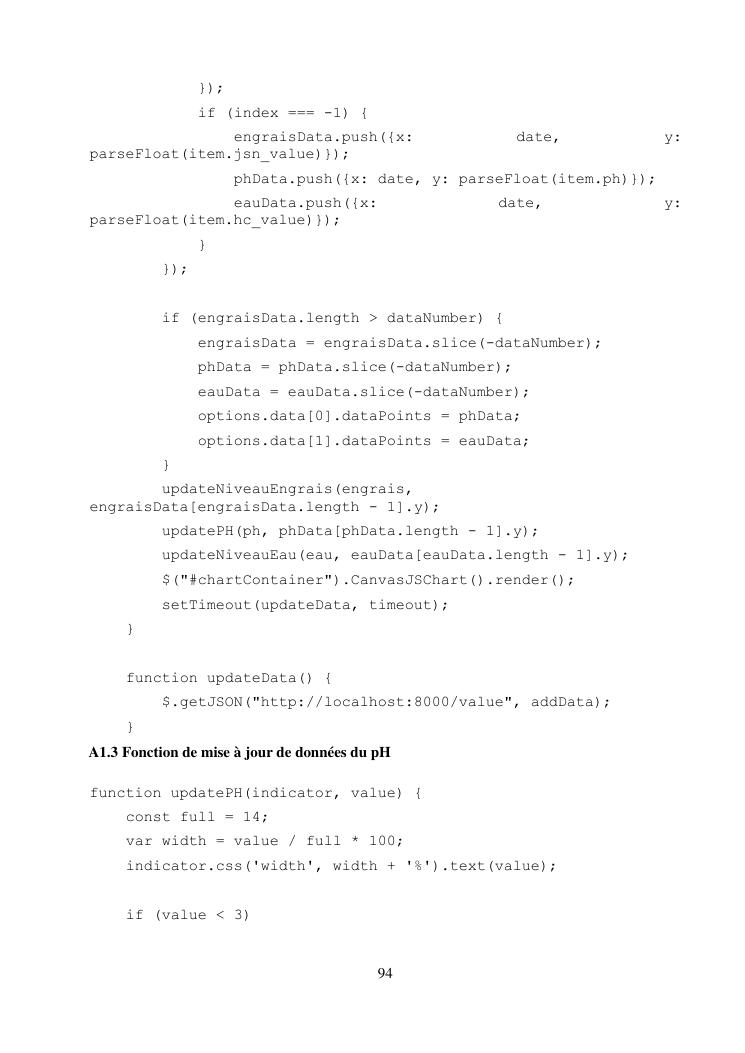 });
            if (index === -1) {
                engraisData.push({x: date, y: parseFloat(item.jsn_value)});
                phData.push({x: date, y: parseFloat(item.ph)});
                eauData.push({x: date, y: parseFloat(item.hc_value)});
            }
        });

        if (engraisData.length > dataNumber) {
            engraisData = engraisData.slice(-dataNumber);
            phData = phData.slice(-dataNumber);
            eauData = eauData.slice(-dataNumber);
            options.data[0].dataPoints = phData;
            options.data[1].dataPoints = eauData;
        }
        updateNiveauEngrais(engrais, engraisData[engraisData.length - 1].y);
        updatePH(ph, phData[phData.length - 1].y);
        updateNiveauEau(eau, eauData[eauData.length - 1].y);
        $("#chartContainer").CanvasJSChart().render();
        setTimeout(updateData, timeout);
    }

    function updateData() {
        $.getJSON("http://localhost:8000/value", addData);
    }

A1.3 Fonction de mise à jour de données du pH

function updatePH(indicator, value) {
    const full = 14;
    var width = value / full * 100;
    indicator.css('width', width + '%').text(value);

    if (value < 3)

94